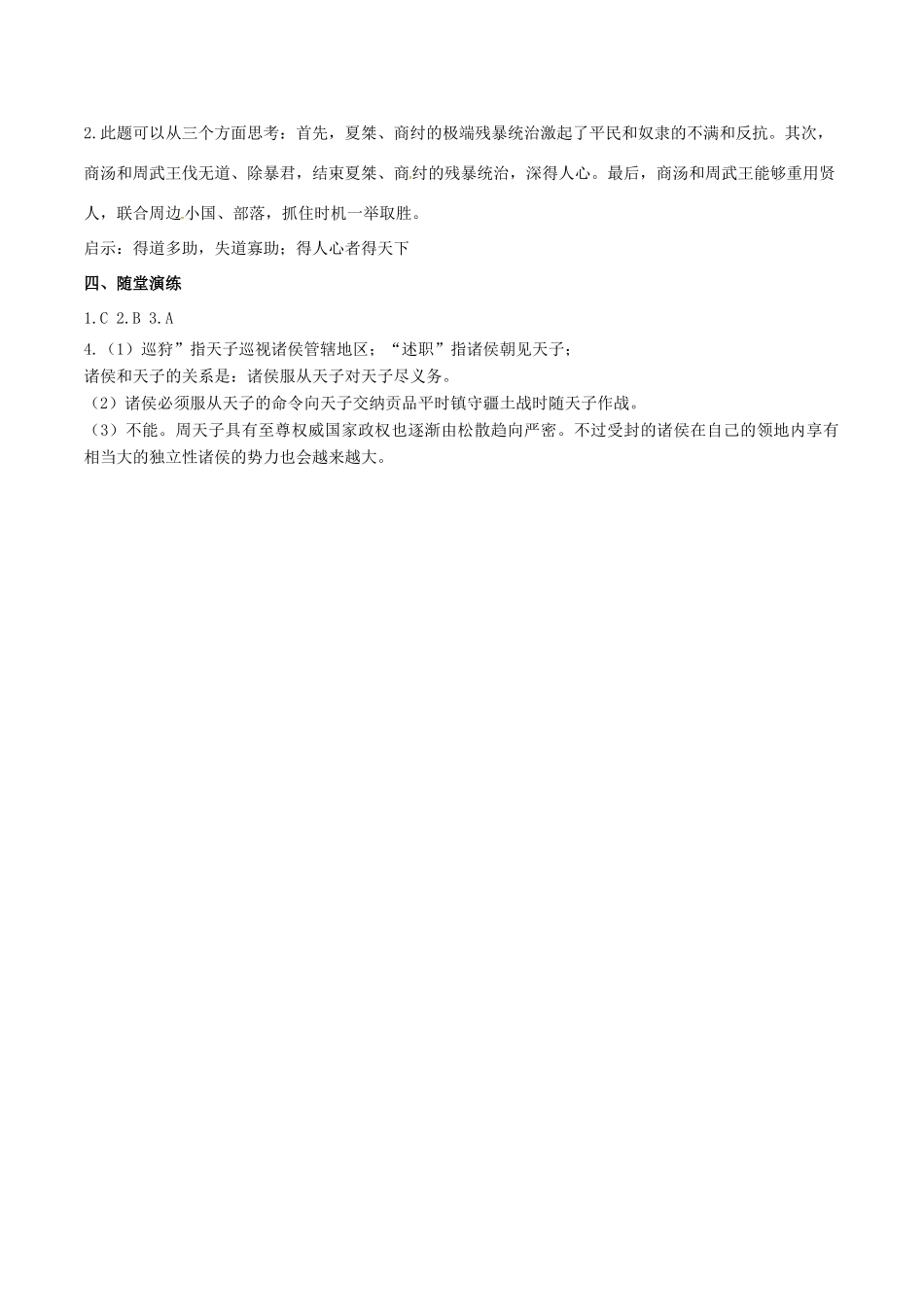 2.此题可以从三个方面思考：首先，夏桀、商纣的极端残暴统治激起了平民和奴隶的不满和反抗。其次，商汤和周武王伐无道、除暴君，结束夏桀、商纣的残暴统治，深得人心。最后，商汤和周武王能够重用贤人，联合周边小国、部落，抓住时机一举取胜。

启示：得道多助，失道寡助；得人心者得天下

四、随堂演练

1.C 2.B 3.A

4.（1）巡狩”指天子巡视诸侯管辖地区；“述职”指诸侯朝见天子；

诸侯和天子的关系是：诸侯服从天子对天子尽义务。

（2）诸侯必须服从天子的命令向天子交纳贡品平时镇守疆土战时随天子作战。

（3）不能。周天子具有至尊权威国家政权也逐渐由松散趋向严密。不过受封的诸侯在自己的领地内享有相当大的独立性诸侯的势力也会越来越大。